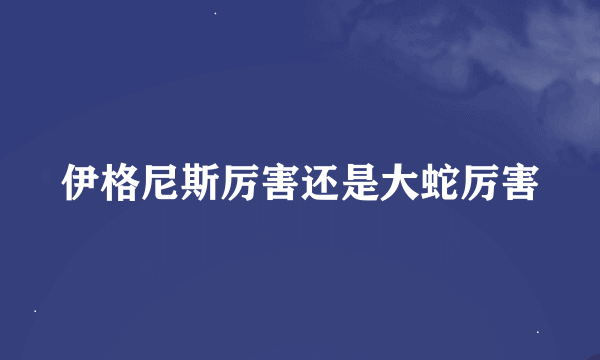 伊格尼斯厉害还是大蛇厉害